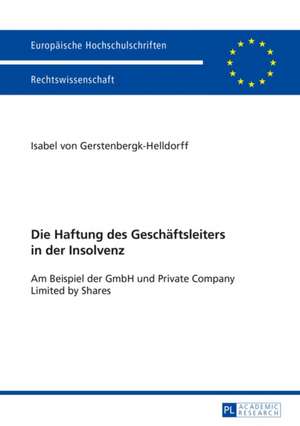 Europäische Hochschulschriften

Rechtswissenschaft

Isabel von Gerstenbergk-Helldorff

Die Haftung des Geschäftsleiters in der Insolvenz

Am Beispiel der GmbH und Private Company Limited by Shares

PL ACADEMIC RESEARCH